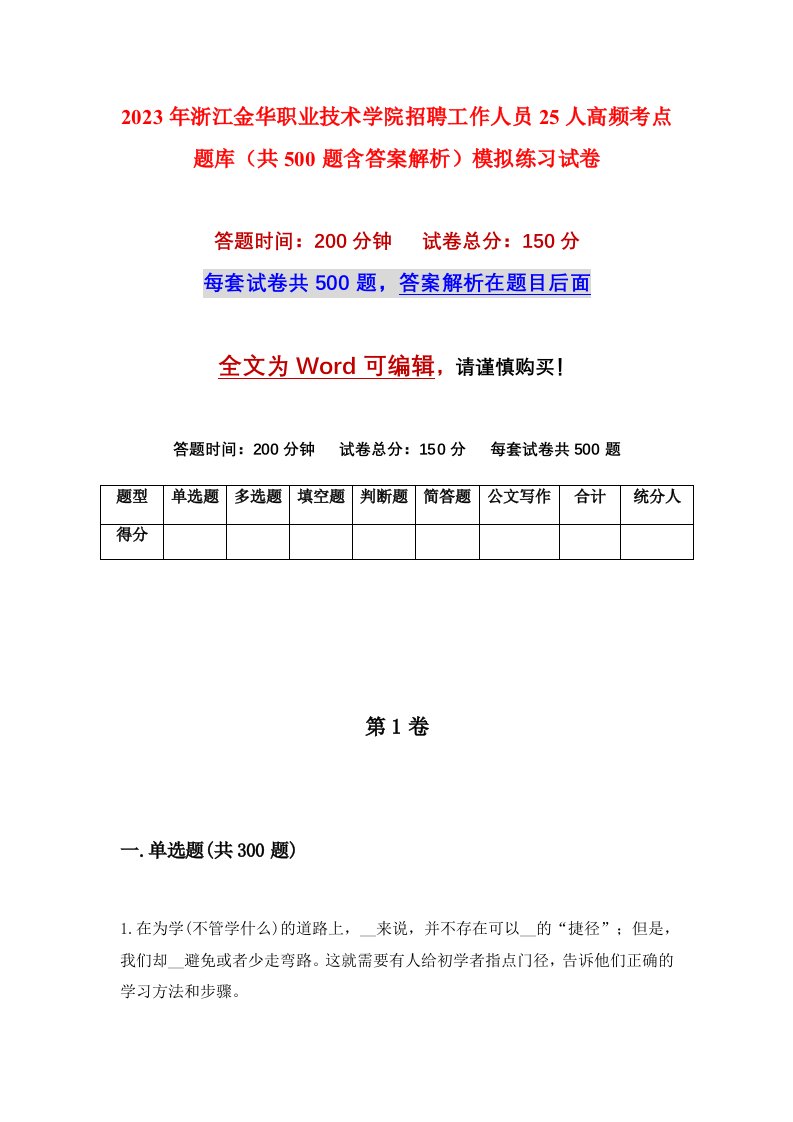 2023年浙江金华职业技术学院招聘工作人员25人高频考点题库（共500题含答案解析）模拟练习试卷

答题时间：200分钟　　试卷总分：150分

每套试卷共500题，答案解析在题目后面

全文为Word可编辑，请谨慎购买！

答题时间：200分钟　　试卷总分：150分　　每套试卷共500题

| 题型 | 单选题 | 多选题 | 填空题 | 判断题 | 简答题 | 公文写作 | 合计 | 统分人 |
|---|---|---|---|---|---|---|---|---|
| 得分 | | | | | | | | |

第1卷

一.单选题(共300题)

1.在为学(不管学什么)的道路上，__来说，并不存在可以__的“捷径”；但是，我们却__避免或者少走弯路。这就需要有人给初学者指点门径，告诉他们正确的学习方法和步骤。